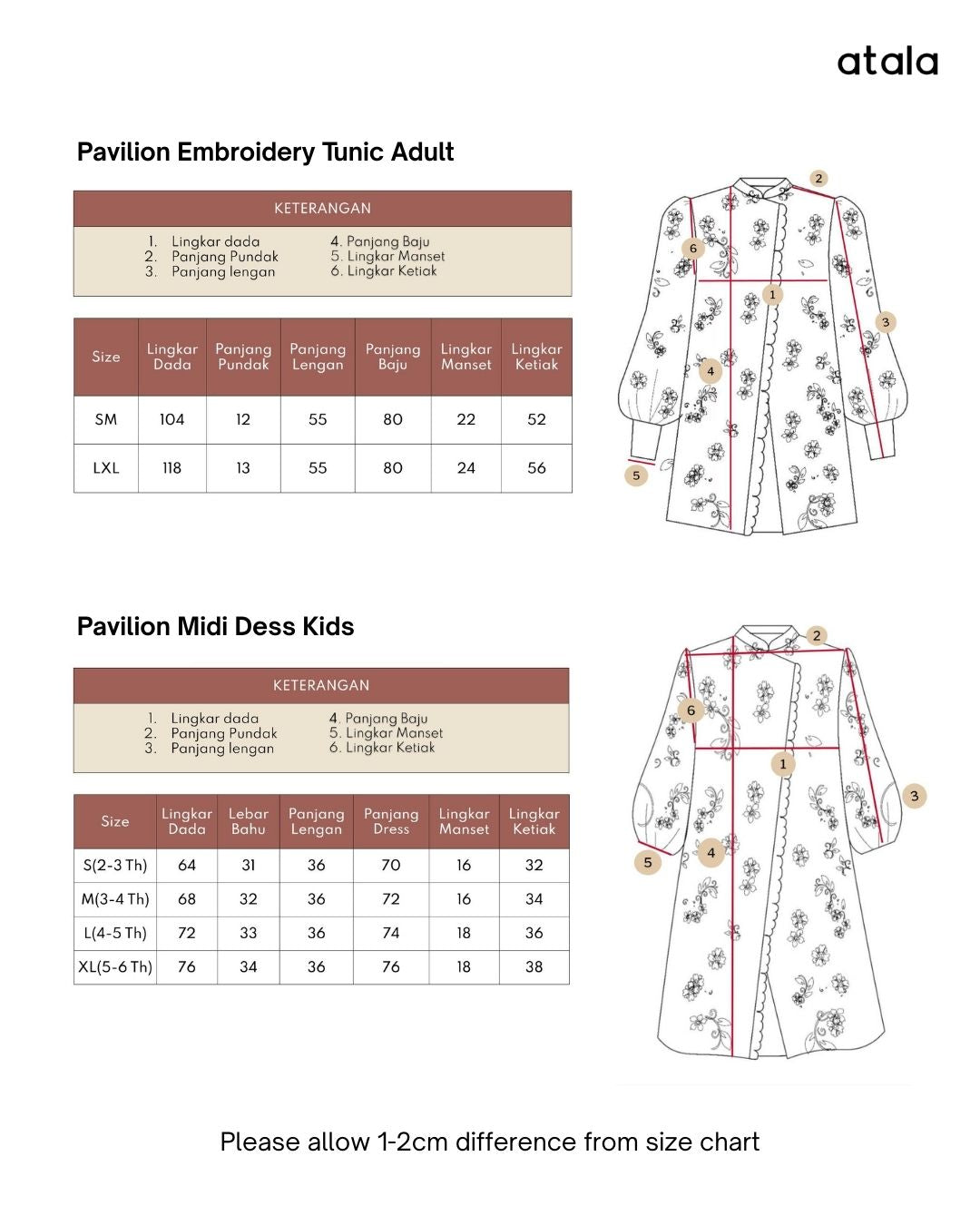 atala

Pavilion Embroidery Tunic Adult

KETERANGAN

1. Lingkar dada
2. Panjang Pundak
3. Panjang lengan
4. Panjang Baju
5. Lingkar Manset
6. Lingkar Ketiak

| Size | Lingkar Dada | Panjang Pundak | Panjang Lengan | Panjang Baju | Lingkar Manset | Lingkar Ketiak |
|---|---|---|---|---|---|---|
| SM | 104 | 12 | 55 | 80 | 22 | 52 |
| LXL | 118 | 13 | 55 | 80 | 24 | 56 |

2
6
1
3
4
5

Pavilion Midi Dess Kids

KETERANGAN

1. Lingkar dada
2. Panjang Pundak
3. Panjang lengan
4. Panjang Baju
5. Lingkar Manset
6. Lingkar Ketiak

| Size | Lingkar Dada | Lebar Bahu | Panjang Lengan | Panjang Dress | Lingkar Manset | Lingkar Ketiak |
|---|---|---|---|---|---|---|
| S(2-3 Th) | 64 | 31 | 36 | 70 | 16 | 32 |
| M(3-4 Th) | 68 | 32 | 36 | 72 | 16 | 34 |
| L(4-5 Th) | 72 | 33 | 36 | 74 | 18 | 36 |
| XL(5-6 Th) | 76 | 34 | 36 | 76 | 18 | 38 |

2
6
1
3
5
4

Please allow 1-2cm difference from size chart